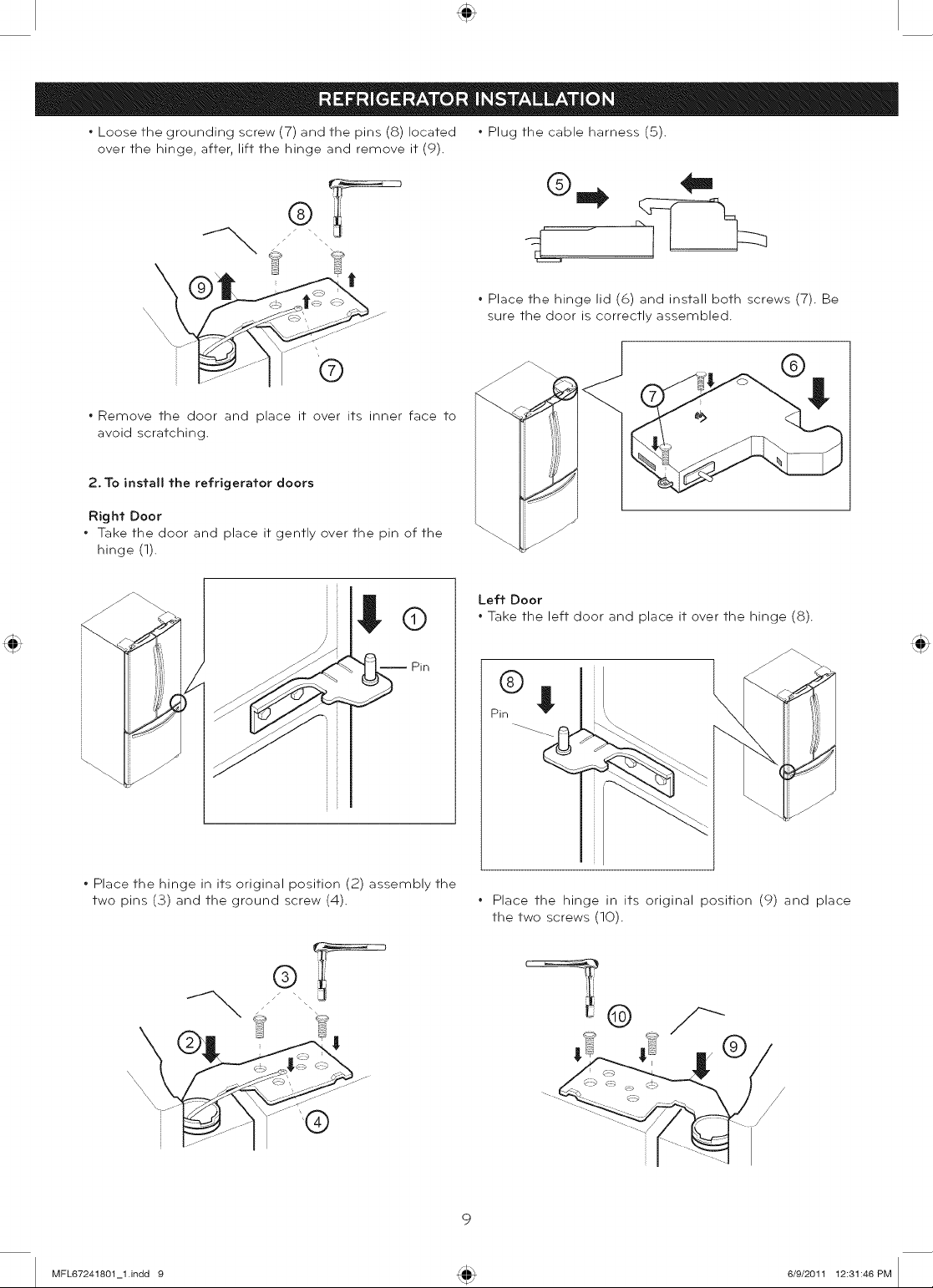 REFRIGERATOR INSTALLATION

• Loose the grounding screw (7) and the pins (8) located over the hinge, after, lift the hinge and remove it (9).

8

9

7

• Remove the door and place it over its inner face to avoid scratching.

2. To install the refrigerator doors

Right Door

• Take the door and place it gently over the pin of the hinge (1).

1

Pin

• Place the hinge in its original position (2) assembly the two pins (3) and the ground screw (4).

3

2

4

• Plug the cable harness (5).

5

• Place the hinge lid (6) and install both screws (7). Be sure the door is correctly assembled.

6

7

Left Door

• Take the left door and place it over the hinge (8).

8

Pin

• Place the hinge in its original position (9) and place the two screws (10).

10

9

9

MFL67241801_1.indd 9

6/9/2011 12:31:46 PM